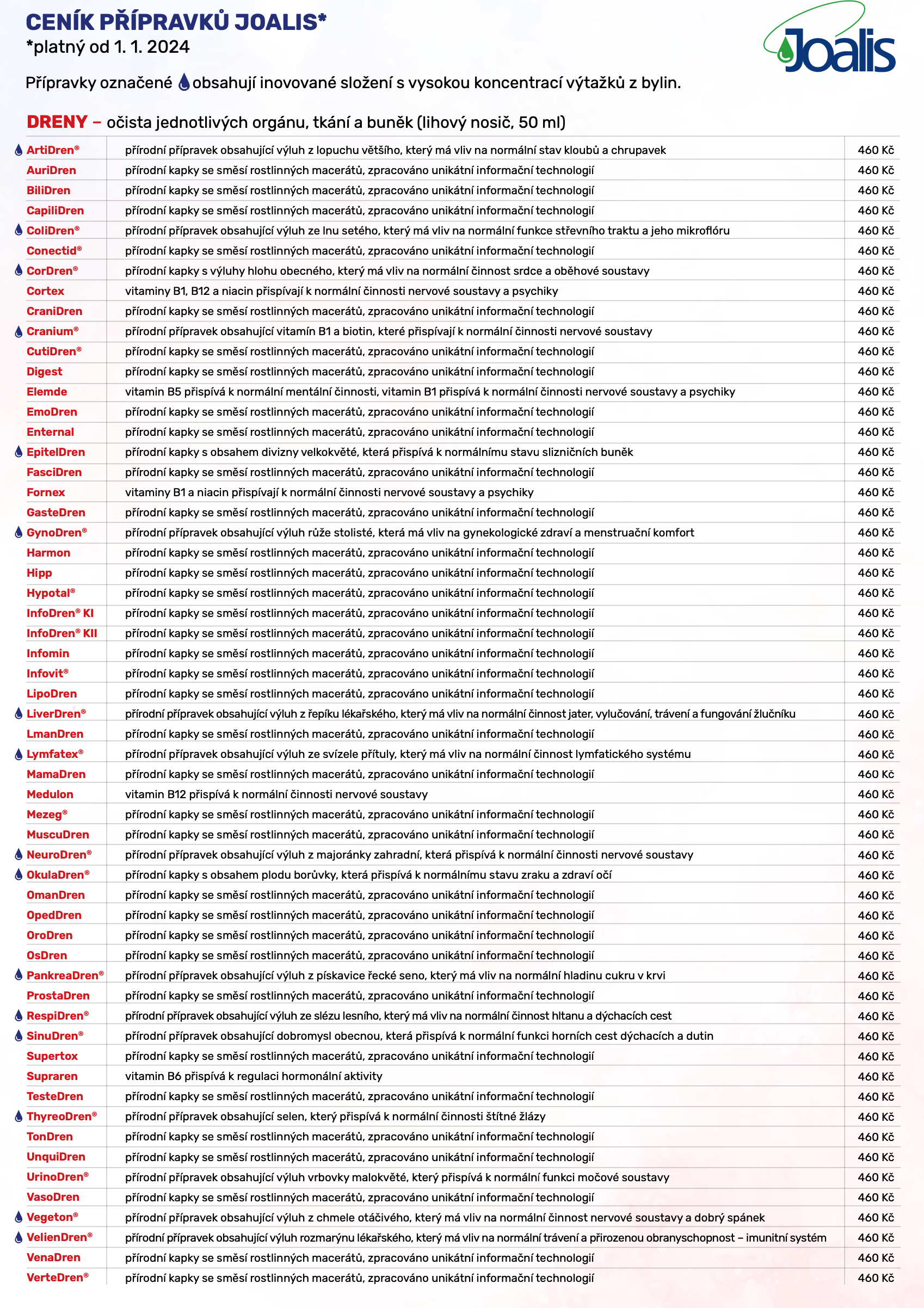 CENÍK PŘÍPRAVKŮ JOALIS*
*platný od 1. 1. 2024

Joalis

Přípravky označené obsahují inovované složení s vysokou koncentrací výtažků z bylin.

DRENY – očista jednotlivých orgánu, tkání a buněk (lihový nosič, 50 ml)

| | | |
|---|---|---|
| ArtiDren® | přírodní přípravek obsahující výluh z lopuchu většího, který má vliv na normální stav kloubů a chrupavek | 460 Kč |
| AuriDren | přírodní kapky se směsí rostlinných macerátů, zpracováno unikátní informační technologií | 460 Kč |
| BiliDren | přírodní kapky se směsí rostlinných macerátů, zpracováno unikátní informační technologií | 460 Kč |
| CapiliDren | přírodní kapky se směsí rostlinných macerátů, zpracováno unikátní informační technologií | 460 Kč |
| ColiDren® | přírodní přípravek obsahující výluh ze lnu setého, který má vliv na normální funkce střevního traktu a jeho mikroflóru | 460 Kč |
| Conectid® | přírodní kapky se směsí rostlinných macerátů, zpracováno unikátní informační technologií | 460 Kč |
| CorDren® | přírodní kapky s výluhy hlohu obecného, který má vliv na normální činnost srdce a oběhové soustavy | 460 Kč |
| Cortex | vitaminy B1, B12 a niacin přispívají k normální činnosti nervové soustavy a psychiky | 460 Kč |
| CraniDren | přírodní kapky se směsí rostlinných macerátů, zpracováno unikátní informační technologií | 460 Kč |
| Cranium® | přírodní přípravek obsahující vitamín B1 a biotin, které přispívají k normální činnosti nervové soustavy | 460 Kč |
| CutiDren® | přírodní kapky se směsí rostlinných macerátů, zpracováno unikátní informační technologií | 460 Kč |
| Digest | přírodní kapky se směsí rostlinných macerátů, zpracováno unikátní informační technologií | 460 Kč |
| Elemde | vitamin B5 přispívá k normální mentální činnosti, vitamin B1 přispívá k normální činnosti nervové soustavy a psychiky | 460 Kč |
| EmoDren | přírodní kapky se směsí rostlinných macerátů, zpracováno unikátní informační technologií | 460 Kč |
| Enternal | přírodní kapky se směsí rostlinných macerátů, zpracováno unikátní informační technologií | 460 Kč |
| EpitelDren | přírodní kapky s obsahem divizny velkokvěté, která přispívá k normálnímu stavu slizničních buněk | 460 Kč |
| FasciDren | přírodní kapky se směsí rostlinných macerátů, zpracováno unikátní informační technologií | 460 Kč |
| Fornex | vitaminy B1 a niacin přispívají k normální činnosti nervové soustavy a psychiky | 460 Kč |
| GasteDren | přírodní kapky se směsí rostlinných macerátů, zpracováno unikátní informační technologií | 460 Kč |
| GynoDren® | přírodní přípravek obsahující výluh růže stolisté, která má vliv na gynekologické zdraví a menstruační komfort | 460 Kč |
| Harmon | přírodní kapky se směsí rostlinných macerátů, zpracováno unikátní informační technologií | 460 Kč |
| Hipp | přírodní kapky se směsí rostlinných macerátů, zpracováno unikátní informační technologií | 460 Kč |
| Hypotal® | přírodní kapky se směsí rostlinných macerátů, zpracováno unikátní informační technologií | 460 Kč |
| InfoDren® KI | přírodní kapky se směsí rostlinných macerátů, zpracováno unikátní informační technologií | 460 Kč |
| InfoDren® KII | přírodní kapky se směsí rostlinných macerátů, zpracováno unikátní informační technologií | 460 Kč |
| Infomin | přírodní kapky se směsí rostlinných macerátů, zpracováno unikátní informační technologií | 460 Kč |
| Infovit® | přírodní kapky se směsí rostlinných macerátů, zpracováno unikátní informační technologií | 460 Kč |
| LipoDren | přírodní kapky se směsí rostlinných macerátů, zpracováno unikátní informační technologií | 460 Kč |
| LiverDren® | přírodní přípravek obsahující výluh z řepíku lékařského, který má vliv na normální činnost jater, vylučování, trávení a fungování žlučníku | 460 Kč |
| LmanDren | přírodní kapky se směsí rostlinných macerátů, zpracováno unikátní informační technologií | 460 Kč |
| Lymfatex® | přírodní přípravek obsahující výluh ze svízele přítuly, který má vliv na normální činnost lymfatického systému | 460 Kč |
| MamaDren | přírodní kapky se směsí rostlinných macerátů, zpracováno unikátní informační technologií | 460 Kč |
| Medulon | vitamin B12 přispívá k normální činnosti nervové soustavy | 460 Kč |
| Mezeg® | přírodní kapky se směsí rostlinných macerátů, zpracováno unikátní informační technologií | 460 Kč |
| MuscuDren | přírodní kapky se směsí rostlinných macerátů, zpracováno unikátní informační technologií | 460 Kč |
| NeuroDren® | přírodní přípravek obsahující výluh z majoránky zahradní, která přispívá k normální činnosti nervové soustavy | 460 Kč |
| OkulaDren® | přírodní kapky s obsahem plodu borůvky, která přispívá k normálnímu stavu zraku a zdraví očí | 460 Kč |
| OmanDren | přírodní kapky se směsí rostlinných macerátů, zpracováno unikátní informační technologií | 460 Kč |
| OpedDren | přírodní kapky se směsí rostlinných macerátů, zpracováno unikátní informační technologií | 460 Kč |
| OroDren | přírodní kapky se směsí rostlinných macerátů, zpracováno unikátní informační technologií | 460 Kč |
| OsDren | přírodní kapky se směsí rostlinných macerátů, zpracováno unikátní informační technologií | 460 Kč |
| PankreaDren® | přírodní přípravek obsahující výluh z pískavice řecké seno, který má vliv na normální hladinu cukru v krvi | 460 Kč |
| ProstaDren | přírodní kapky se směsí rostlinných macerátů, zpracováno unikátní informační technologií | 460 Kč |
| RespiDren® | přírodní přípravek obsahující výluh ze slézu lesního, který má vliv na normální činnost hltanu a dýchacích cest | 460 Kč |
| SinuDren® | přírodní přípravek obsahující dobromysl obecnou, která přispívá k normální funkci horních cest dýchacích a dutin | 460 Kč |
| Supertox | přírodní kapky se směsí rostlinných macerátů, zpracováno unikátní informační technologií | 460 Kč |
| Supraren | vitamin B6 přispívá k regulaci hormonální aktivity | 460 Kč |
| TesteDren | přírodní kapky se směsí rostlinných macerátů, zpracováno unikátní informační technologií | 460 Kč |
| ThyreoDren® | přírodní přípravek obsahující selen, který přispívá k normální činnosti štítné žlázy | 460 Kč |
| TonDren | přírodní kapky se směsí rostlinných macerátů, zpracováno unikátní informační technologií | 460 Kč |
| UnquiDren | přírodní kapky se směsí rostlinných macerátů, zpracováno unikátní informační technologií | 460 Kč |
| UrinoDren® | přírodní přípravek obsahující výluh vrbovky malokvěté, který přispívá k normální funkci močové soustavy | 460 Kč |
| VasoDren | přírodní kapky se směsí rostlinných macerátů, zpracováno unikátní informační technologií | 460 Kč |
| Vegeton® | přírodní přípravek obsahující výluh z chmele otáčivého, který má vliv na normální činnost nervové soustavy a dobrý spánek | 460 Kč |
| VelienDren® | přírodní přípravek obsahující výluh rozmarýnu lékařského, který má vliv na normální trávení a přirozenou obranyschopnost – imunitní systém | 460 Kč |
| VenaDren | přírodní kapky se směsí rostlinných macerátů, zpracováno unikátní informační technologií | 460 Kč |
| VerteDren® | přírodní kapky se směsí rostlinných macerátů, zpracováno unikátní informační technologií | 460 Kč |